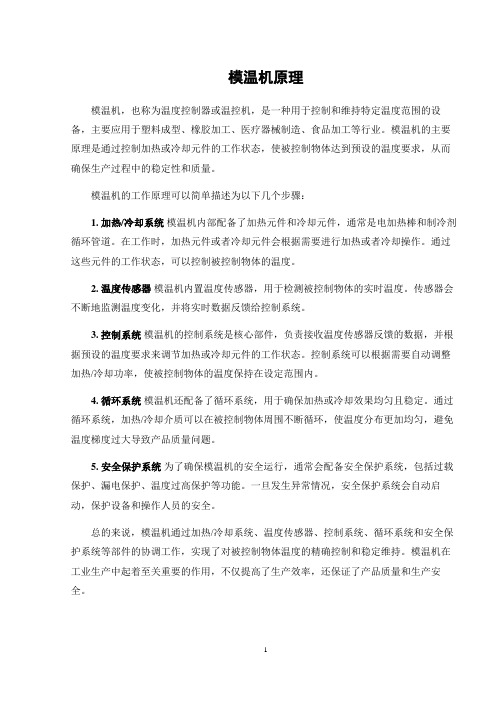 模温机原理

模温机，也称为温度控制器或温控机，是一种用于控制和维持特定温度范围的设备，主要应用于塑料成型、橡胶加工、医疗器械制造、食品加工等行业。模温机的主要原理是通过控制加热或冷却元件的工作状态，使被控制物体达到预设的温度要求，从而确保生产过程中的稳定性和质量。

模温机的工作原理可以简单描述为以下几个步骤：

1. 加热/冷却系统 模温机内部配备了加热元件和冷却元件，通常是电加热棒和制冷剂循环管道。在工作时，加热元件或者冷却元件会根据需要进行加热或者冷却操作。通过这些元件的工作状态，可以控制被控制物体的温度。

2. 温度传感器 模温机内置温度传感器，用于检测被控制物体的实时温度。传感器会不断地监测温度变化，并将实时数据反馈给控制系统。

3. 控制系统 模温机的控制系统是核心部件，负责接收温度传感器反馈的数据，并根据预设的温度要求来调节加热或冷却元件的工作状态。控制系统可以根据需要自动调整加热/冷却功率，使被控制物体的温度保持在设定范围内。

4. 循环系统 模温机还配备了循环系统，用于确保加热或冷却效果均匀且稳定。通过循环系统，加热/冷却介质可以在被控制物体周围不断循环，使温度分布更加均匀，避免温度梯度过大导致产品质量问题。

5. 安全保护系统 为了确保模温机的安全运行，通常会配备安全保护系统，包括过载保护、漏电保护、温度过高保护等功能。一旦发生异常情况，安全保护系统会自动启动，保护设备和操作人员的安全。

总的来说，模温机通过加热/冷却系统、温度传感器、控制系统、循环系统和安全保护系统等部件的协调工作，实现了对被控制物体温度的精确控制和稳定维持。模温机在工业生产中起着至关重要的作用，不仅提高了生产效率，还保证了产品质量和生产安全。

1